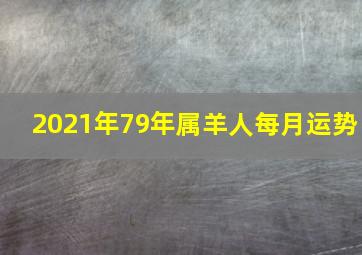 2021年79年属羊人每月运势